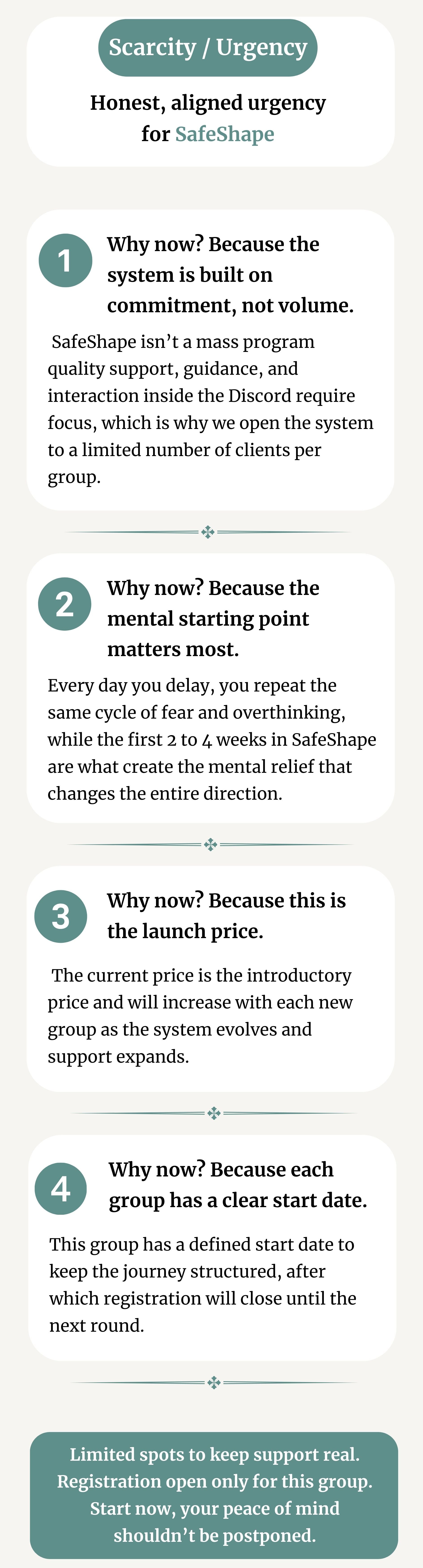 Scarcity / Urgency

Honest, aligned urgency for SafeShape

1

Why now? Because the system is built on commitment, not volume.

SafeShape isn't a mass program quality support, guidance, and interaction inside the Discord require focus, which is why we open the system to a limited number of clients per group.

2

Why now? Because the mental starting point matters most.

Every day you delay, you repeat the same cycle of fear and overthinking, while the first 2 to 4 weeks in SafeShape are what create the mental relief that changes the entire direction.

3

Why now? Because this is the launch price.

The current price is the introductory price and will increase with each new group as the system evolves and support expands.

4

Why now? Because each group has a clear start date.

This group has a defined start date to keep the journey structured, after which registration will close until the next round.

Limited spots to keep support real. Registration open only for this group. Start now, your peace of mind shouldn't be postponed.